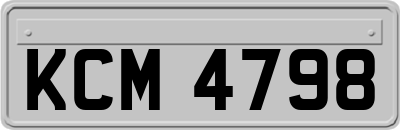 KCM 4798